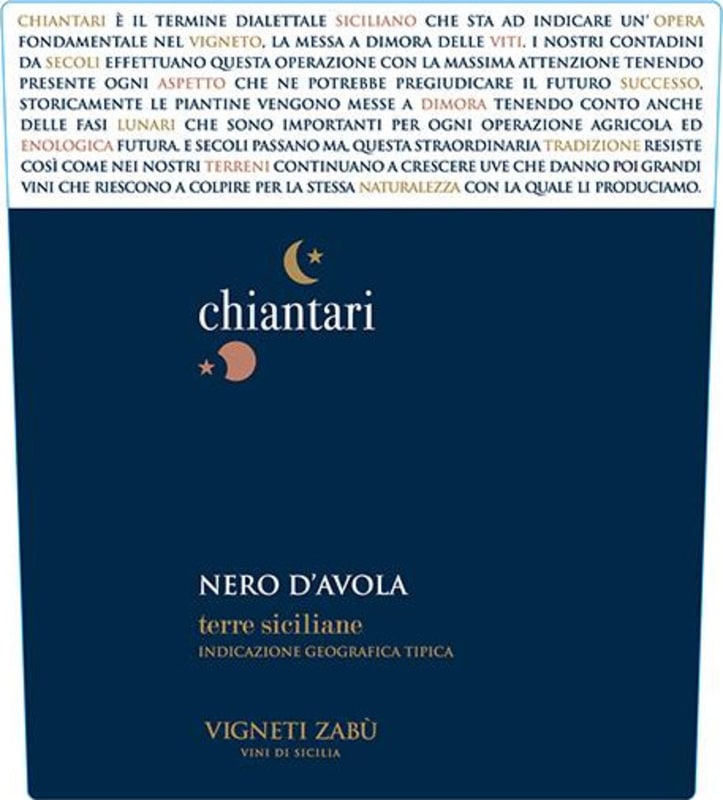 CHIANTARI È IL TERMINE DIALETTALE SICILIANO CHE STA AD INDICARE UN' OPERA FONDAMENTALE NEL VIGNETO, LA MESSA A DIMORA DELLE VITI. I NOSTRI CONTADINI DA SECOLI EFFETTUANO QUESTA OPERAZIONE CON LA MASSIMA ATTENZIONE TENENDO PRESENTE OGNI ASPETTO CHE NE POTREBBE PREGIUDICARE IL FUTURO SUCCESSO. STORICAMENTE LE PIANTINE VENGONO MESSE A DIMORA TENENDO CONTO ANCHE DELLE FASI LUNARI CHE SONO IMPORTANTI PER OGNI OPERAZIONE AGRICOLA ED ENOLOGICA FUTURA. E SECOLI PASSANO MA, QUESTA STRAORDINARIA TRADIZIONE RESISTE COSÌ COME NEI NOSTRI TERRENI CONTINUANO A CRESCERE UVE CHE DANNO POI GRANDI VINI CHE RIESCONO A COLPIRE PER LA STESSA NATURALEZZA CON LA QUALE LI PRODUCIAMO.

chiantari

NERO D'AVOLA

terre siciliane

INDICAZIONE GEOGRAFICA TIPICA

VIGNETI ZABÙ

VINI DI SICILIA